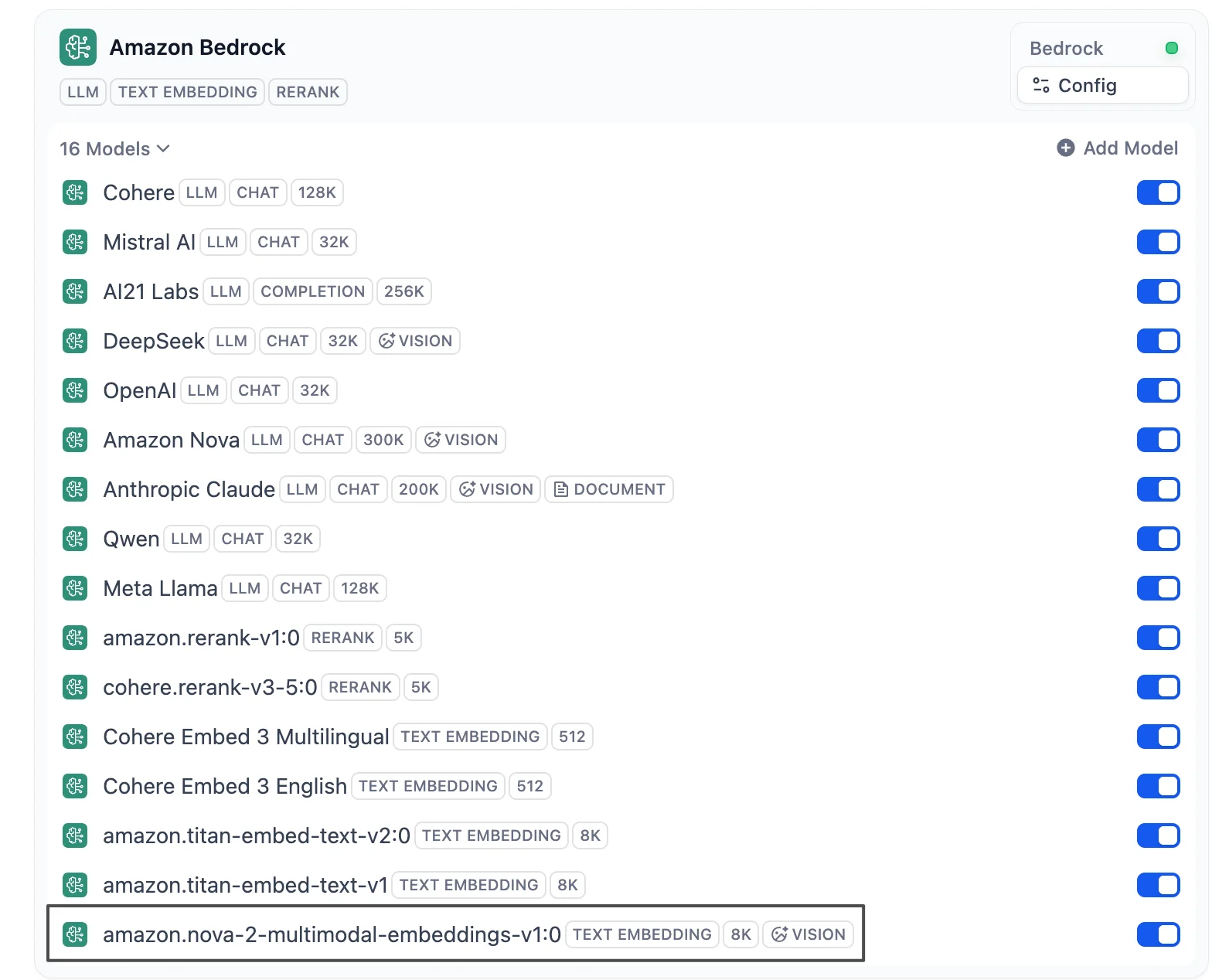 Amazon Bedrock
LLM TEXT EMBEDDING RERANK

Bedrock
Config

16 Models
Add Model

Cohere LLM CHAT 128K
Mistral AI LLM CHAT 32K
AI21 Labs LLM COMPLETION 256K
DeepSeek LLM CHAT 32K VISION
OpenAI LLM CHAT 32K
Amazon Nova LLM CHAT 300K VISION
Anthropic Claude LLM CHAT 200K VISION DOCUMENT
Qwen LLM CHAT 32K
Meta Llama LLM CHAT 128K
amazon.rerank-v1:0 RERANK 5K
cohere.rerank-v3-5:0 RERANK 5K
Cohere Embed 3 Multilingual TEXT EMBEDDING 512
Cohere Embed 3 English TEXT EMBEDDING 512
amazon.titan-embed-text-v2:0 TEXT EMBEDDING 8K
amazon.titan-embed-text-v1 TEXT EMBEDDING 8K
amazon.nova-2-multimodal-embeddings-v1:0 TEXT EMBEDDING 8K VISION